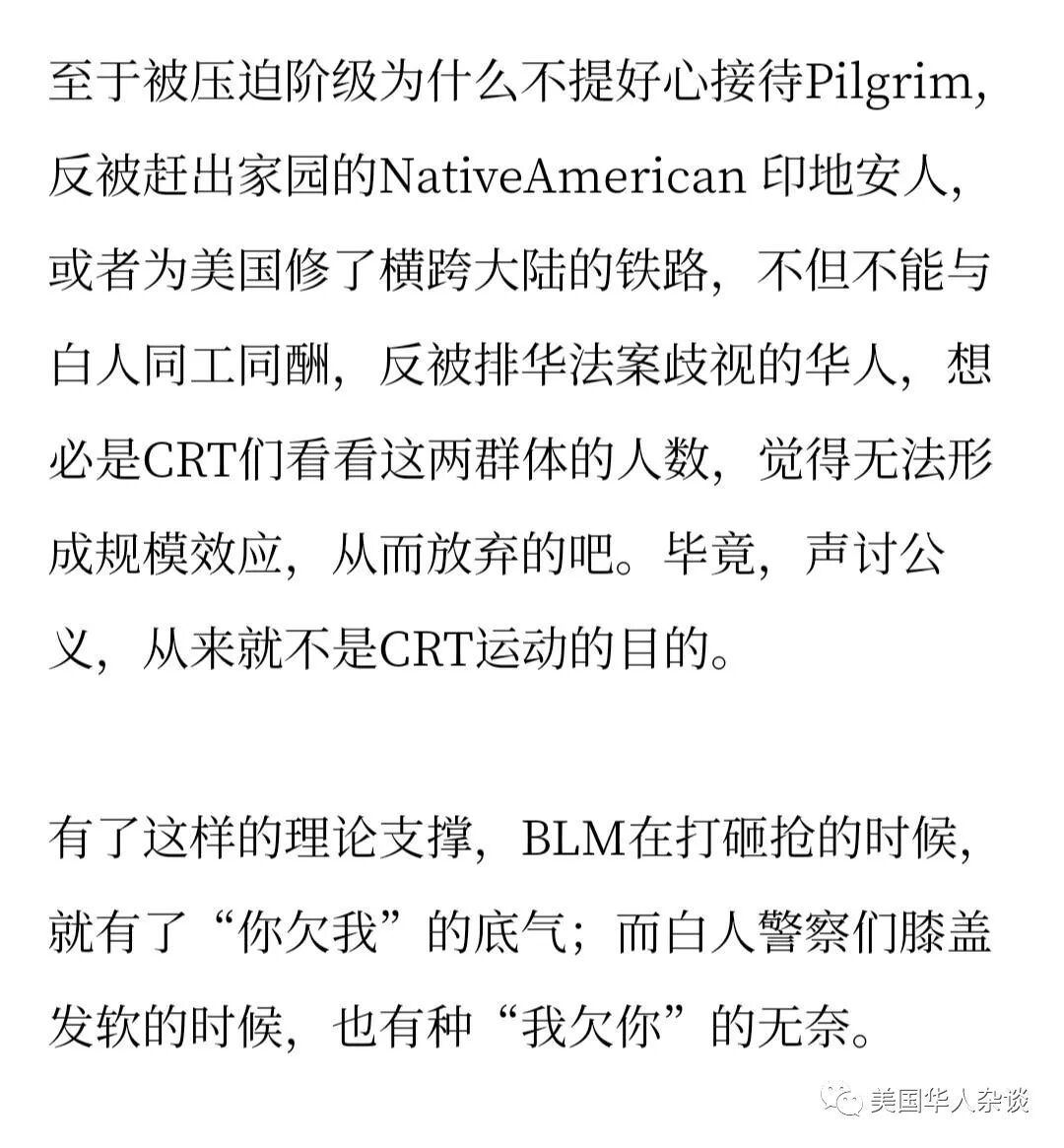 至于被压迫阶级为什么不提好心接待Pilgrim，反被赶出家园的NativeAmerican 印地安人，或者为美国修了横跨大陆的铁路，不但不能与白人同工同酬，反被排华法案歧视的华人，想必是CRT们看看这两群体的人数，觉得无法形成规模效应，从而放弃的吧。毕竟，声讨公义，从来就不是CRT运动的目的。

有了这样的理论支撑，BLM在打砸抢的时候，就有了“你欠我”的底气；而白人警察们膝盖发软的时候，也有种“我欠你”的无奈。

美国华人杂谈